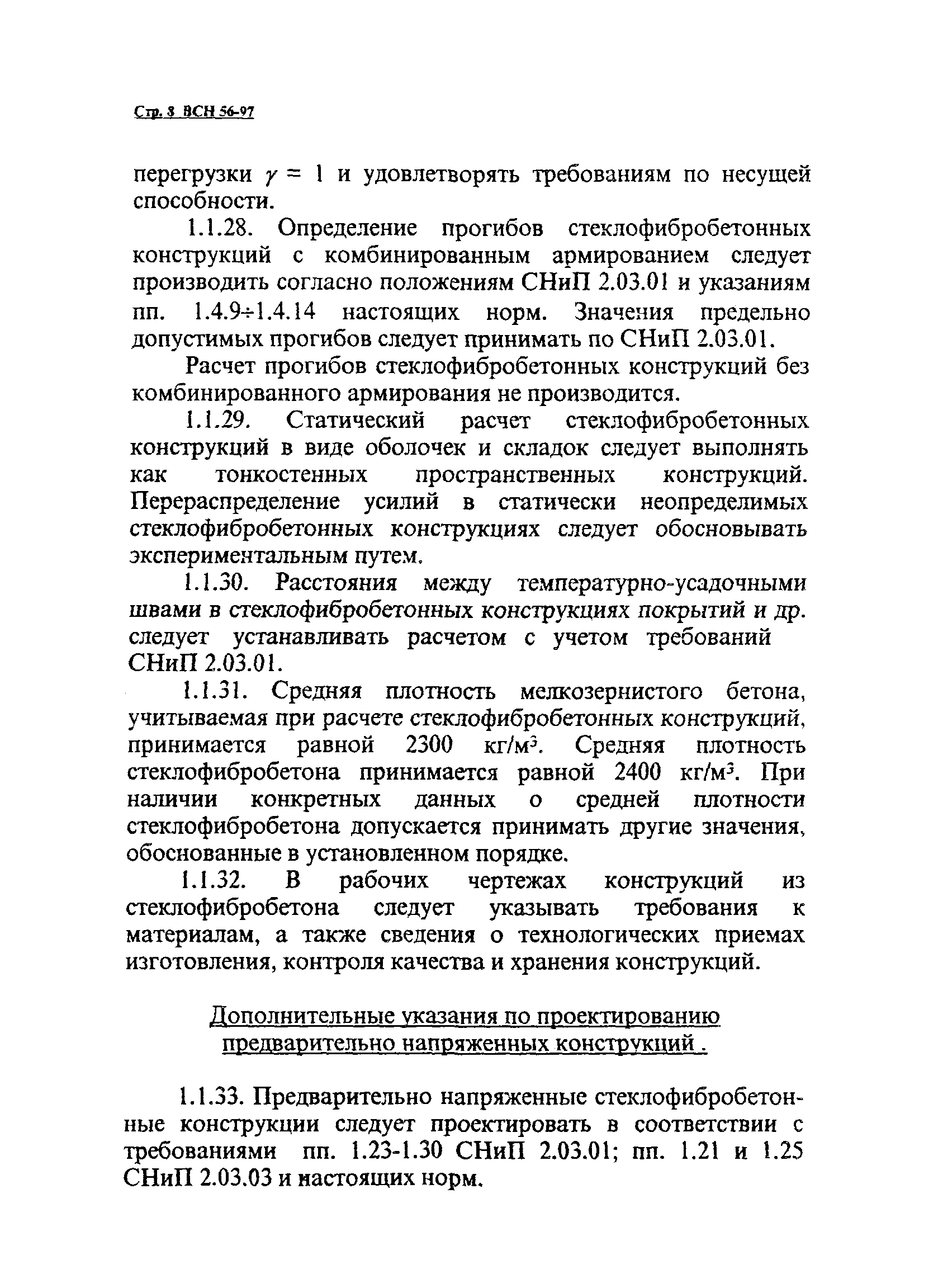 Стр. 8 ВСН 56-97

перегрузки $\gamma = 1$ и удовлетворять требованиям по несущей способности.

1.1.28. Определение прогибов стеклофибробетонных конструкций с комбинированным армированием следует производить согласно положениям СНиП 2.03.01 и указаниям пп. 1.4.9÷1.4.14 настоящих норм. Значения предельно допустимых прогибов следует принимать по СНиП 2.03.01.

Расчет прогибов стеклофибробетонных конструкций без комбинированного армирования не производится.

1.1.29. Статический расчет стеклофибробетонных конструкций в виде оболочек и складок следует выполнять как тонкостенных пространственных конструкций. Перераспределение усилий в статически неопределимых стеклофибробетонных конструкциях следует обосновывать экспериментальным путем.

1.1.30. Расстояния между температурно-усадочными швами в стеклофибробетонных конструкциях покрытий и др. следует устанавливать расчетом с учетом требований СНиП 2.03.01.

1.1.31. Средняя плотность мелкозернистого бетона, учитываемая при расчете стеклофибробетонных конструкций, принимается равной 2300 кг/м$^3$. Средняя плотность стеклофибробетона принимается равной 2400 кг/м$^3$. При наличии конкретных данных о средней плотности стеклофибробетона допускается принимать другие значения, обоснованные в установленном порядке.

1.1.32. В рабочих чертежах конструкций из стеклофибробетона следует указывать требования к материалам, а также сведения о технологических приемах изготовления, контроля качества и хранения конструкций.

Дополнительные указания по проектированию предварительно напряженных конструкций .

1.1.33. Предварительно напряженные стеклофибробетонные конструкции следует проектировать в соответствии с требованиями пп. 1.23-1.30 СНиП 2.03.01; пп. 1.21 и 1.25 СНиП 2.03.03 и настоящих норм.